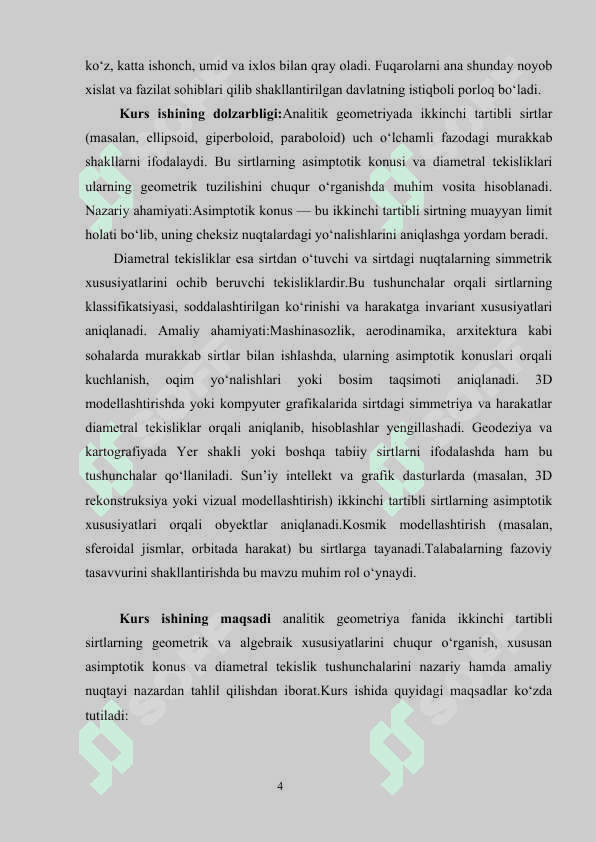 ko‘z, katta ishonch, umid va ixlos bilan qray oladi. Fuqarolarni ana shunday noyob xislat va fazilat sohiblari qilib shakllantirilgan davlatning istiqboli porloq bo‘ladi.

**Kurs ishining dolzarbligi:**Analitik geometriyada ikkinchi tartibli sirtlar (masalan, ellipsoid, giperboloid, paraboloid) uch o‘lchamli fazodagi murakkab shakllarni ifodalaydi. Bu sirtlarning asimptotik konusi va diametral tekisliklari ularning geometrik tuzilishini chuqur o‘rganishda muhim vosita hisoblanadi. Nazariy ahamiyati:Asimptotik konus — bu ikkinchi tartibli sirtning muayyan limit holati bo‘lib, uning cheksiz nuqtalardagi yo‘nalishlarini aniqlashga yordam beradi.

Diametral tekisliklar esa sirtdan o‘tuvchi va sirtdagi nuqtalarning simmetrik xususiyatlarini ochib beruvchi tekisliklardir.Bu tushunchalar orqali sirtlarning klassifikatsiyasi, soddalashtirilgan ko‘rinishi va harakatga invariant xususiyatlari aniqlanadi. Amaliy ahamiyati:Mashinasozlik, aerodinamika, arxitektura kabi sohalarda murakkab sirtlar bilan ishlashda, ularning asimptotik konuslari orqali kuchlanish, oqim yo‘nalishlari yoki bosim taqsimoti aniqlanadi. 3D modellashtirishda yoki kompyuter grafikalarida sirtdagi simmetriya va harakatlar diametral tekisliklar orqali aniqlanib, hisoblashlar yengillashadi. Geodeziya va kartografiyada Yer shakli yoki boshqa tabiiy sirtlarni ifodalashda ham bu tushunchalar qo‘llaniladi. Sun’iy intellekt va grafik dasturlarda (masalan, 3D rekonstruksiya yoki vizual modellashtirish) ikkinchi tartibli sirtlarning asimptotik xususiyatlari orqali obyektlar aniqlanadi.Kosmik modellashtirish (masalan, sferoidal jismlar, orbitada harakat) bu sirtlarga tayanadi.Talabalarning fazoviy tasavvurini shakllantirishda bu mavzu muhim rol o‘ynaydi.

**Kurs ishining maqsadi** analitik geometriya fanida ikkinchi tartibli sirtlarning geometrik va algebraik xususiyatlarini chuqur o‘rganish, xususan asimptotik konus va diametral tekislik tushunchalarini nazariy hamda amaliy nuqtayi nazardan tahlil qilishdan iborat.Kurs ishida quyidagi maqsadlar ko‘zda tutiladi:

4